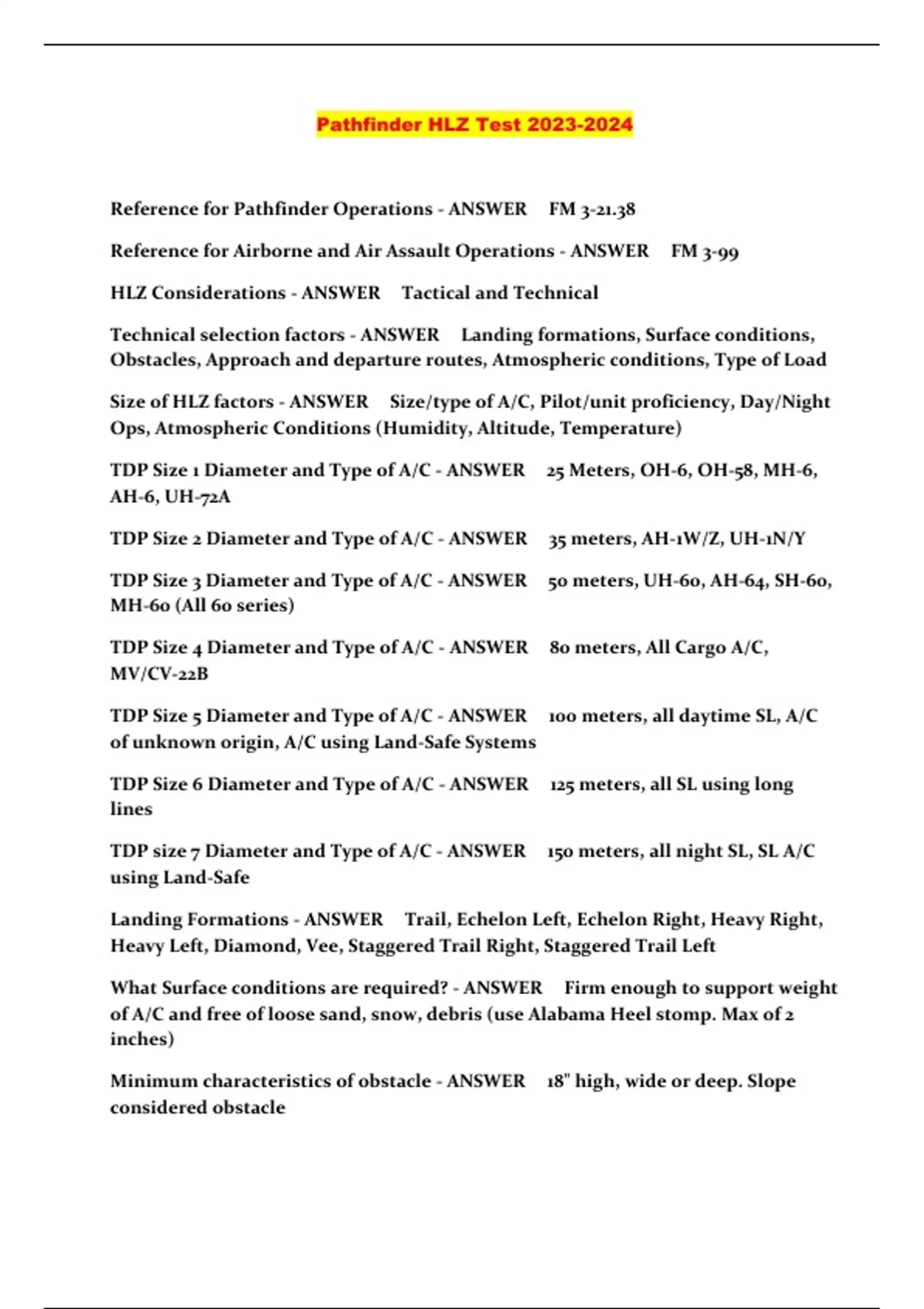 Pathfinder HLZ Test 2023-2024

Reference for Pathfinder Operations - ANSWER FM 3-21.38

Reference for Airborne and Air Assault Operations - ANSWER FM 3-99

HLZ Considerations - ANSWER Tactical and Technical

Technical selection factors - ANSWER Landing formations, Surface conditions, Obstacles, Approach and departure routes, Atmospheric conditions, Type of Load

Size of HLZ factors - ANSWER Size/type of A/C, Pilot/unit proficiency, Day/Night Ops, Atmospheric Conditions (Humidity, Altitude, Temperature)

TDP Size 1 Diameter and Type of A/C - ANSWER 25 Meters, OH-6, OH-58, MH-6, AH-6, UH-72A

TDP Size 2 Diameter and Type of A/C - ANSWER 35 meters, AH-1W/Z, UH-1N/Y

TDP Size 3 Diameter and Type of A/C - ANSWER 50 meters, UH-60, AH-64, SH-60, MH-60 (All 60 series)

TDP Size 4 Diameter and Type of A/C - ANSWER 80 meters, All Cargo A/C, MV/CV-22B

TDP Size 5 Diameter and Type of A/C - ANSWER 100 meters, all daytime SL, A/C of unknown origin, A/C using Land-Safe Systems

TDP Size 6 Diameter and Type of A/C - ANSWER 125 meters, all SL using long lines

TDP size 7 Diameter and Type of A/C - ANSWER 150 meters, all night SL, SL A/C using Land-Safe

Landing Formations - ANSWER Trail, Echelon Left, Echelon Right, Heavy Right, Heavy Left, Diamond, Vee, Staggered Trail Right, Staggered Trail Left

What Surface conditions are required? - ANSWER Firm enough to support weight of A/C and free of loose sand, snow, debris (use Alabama Heel stomp. Max of 2 inches)

Minimum characteristics of obstacle - ANSWER 18" high, wide or deep. Slope considered obstacle